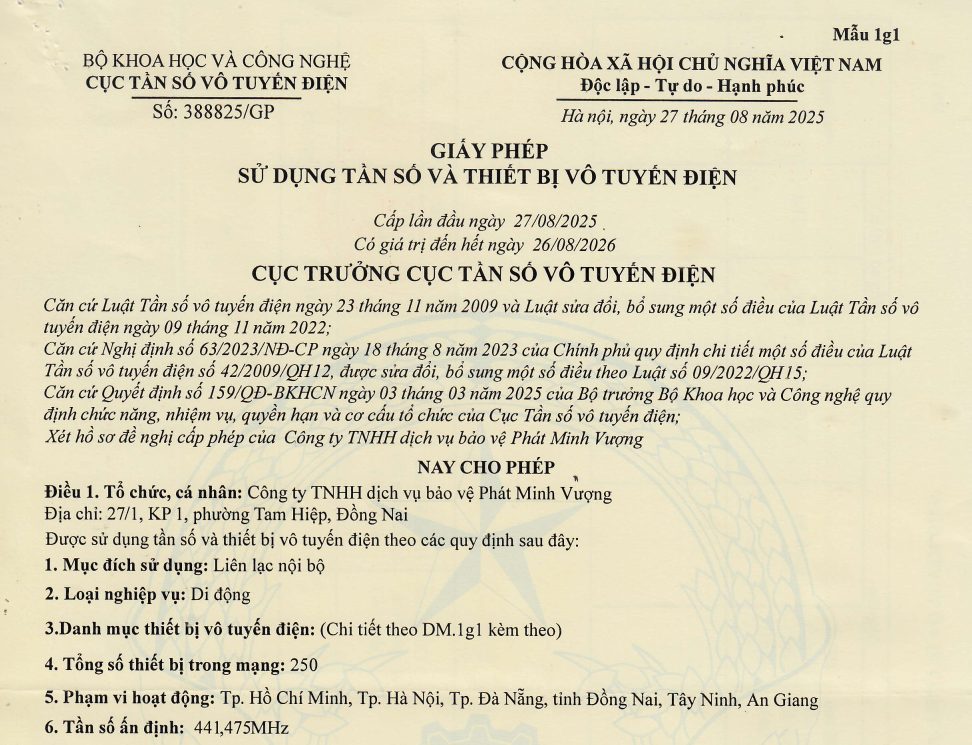 Mẫu 1g1

BỘ KHOA HỌC VÀ CÔNG NGHỆ
CỤC TẦN SỐ VÔ TUYẾN ĐIỆN
Số: 388825/GP

CỘNG HÒA XÃ HỘI CHỦ NGHĨA VIỆT NAM
Độc lập - Tự do - Hạnh phúc
Hà nội, ngày 27 tháng 08 năm 2025

GIẤY PHÉP
SỬ DỤNG TẦN SỐ VÀ THIẾT BỊ VÔ TUYẾN ĐIỆN

Cấp lần đầu ngày 27/08/2025
Có giá trị đến hết ngày 26/08/2026

CỤC TRƯỞNG CỤC TẦN SỐ VÔ TUYẾN ĐIỆN

Căn cứ Luật Tần số vô tuyến điện ngày 23 tháng 11 năm 2009 và Luật sửa đổi, bổ sung một số điều của Luật Tần số vô tuyến điện ngày 09 tháng 11 năm 2022;
Căn cứ Nghị định số 63/2023/NĐ-CP ngày 18 tháng 8 năm 2023 của Chính phủ quy định chi tiết một số điều của Luật Tần số vô tuyến điện số 42/2009/QH12, được sửa đổi, bổ sung một số điều theo Luật số 09/2022/QH15;
Căn cứ Quyết định số 159/QĐ-BKHCN ngày 03 tháng 03 năm 2025 của Bộ trưởng Bộ Khoa học và Công nghệ quy định chức năng, nhiệm vụ, quyền hạn và cơ cấu tổ chức của Cục Tần số vô tuyến điện;
Xét hồ sơ đề nghị cấp phép của Công ty TNHH dịch vụ bảo vệ Phát Minh Vượng

NAY CHO PHÉP

Điều 1. Tổ chức, cá nhân: Công ty TNHH dịch vụ bảo vệ Phát Minh Vượng
Địa chỉ: 27/1, KP 1, phường Tam Hiệp, Đồng Nai
Được sử dụng tần số và thiết bị vô tuyến điện theo các quy định sau đây:
1. Mục đích sử dụng: Liên lạc nội bộ
2. Loại nghiệp vụ: Di động
3.Danh mục thiết bị vô tuyến điện: (Chi tiết theo DM.1g1 kèm theo)
4. Tổng số thiết bị trong mạng: 250
5. Phạm vi hoạt động: Tp. Hồ Chí Minh, Tp. Hà Nội, Tp. Đà Nẵng, tỉnh Đồng Nai, Tây Ninh, An Giang
6. Tần số ấn định: 441,475MHz